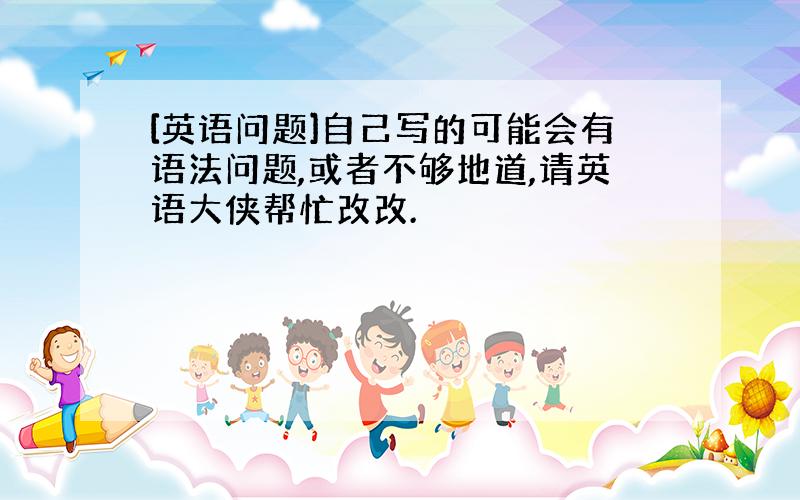 [英语问题]自己写的可能会有语法问题,或者不够地道,请英语大侠帮忙改改.